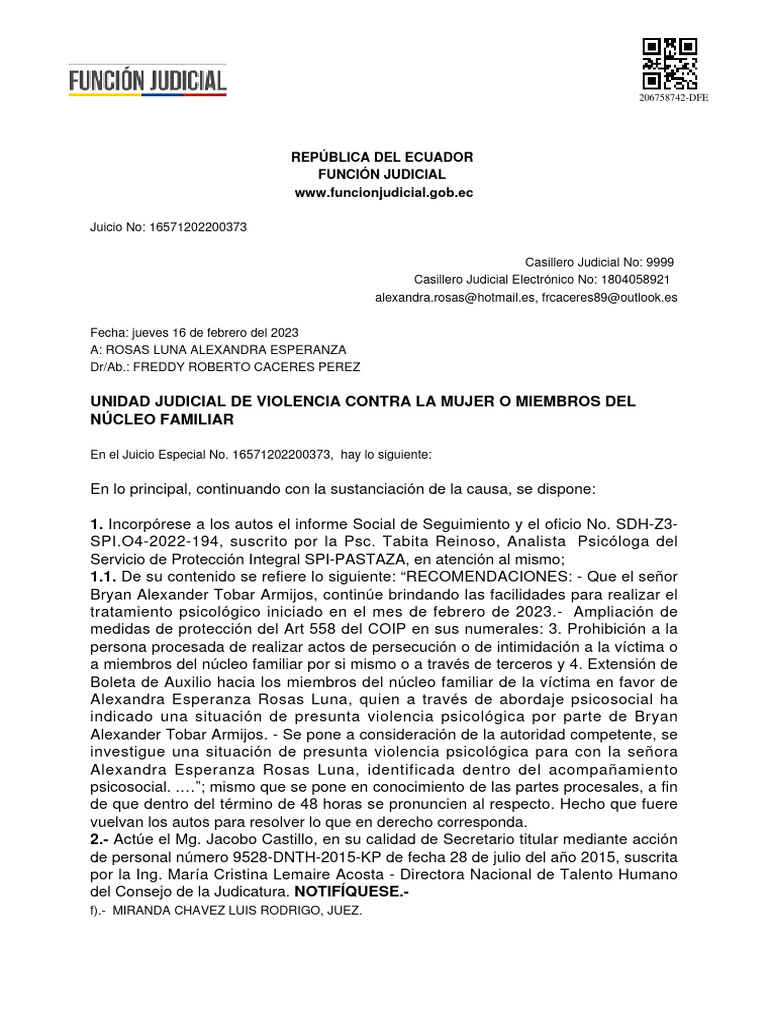 FUNCIÓN JUDICIAL

206758742-DFE

REPÚBLICA DEL ECUADOR
FUNCIÓN JUDICIAL
www.funcionjudicial.gob.ec

Juicio No: 16571202200373

Casillero Judicial No: 9999
Casillero Judicial Electrónico No: 1804058921
alexandra.rosas@hotmail.es, frcaceres89@outlook.es

Fecha: jueves 16 de febrero del 2023
A: ROSAS LUNA ALEXANDRA ESPERANZA
Dr/Ab.: FREDDY ROBERTO CACERES PEREZ

UNIDAD JUDICIAL DE VIOLENCIA CONTRA LA MUJER O MIEMBROS DEL NÚCLEO FAMILIAR

En el Juicio Especial No. 16571202200373, hay lo siguiente:

En lo principal, continuando con la sustanciación de la causa, se dispone:

1. Incorpórese a los autos el informe Social de Seguimiento y el oficio No. SDH-Z3-SPI.O4-2022-194, suscrito por la Psc. Tabita Reinoso, Analista Psicóloga del Servicio de Protección Integral SPI-PASTAZA, en atención al mismo;
1.1. De su contenido se refiere lo siguiente: “RECOMENDACIONES: - Que el señor Bryan Alexander Tobar Armijos, continúe brindando las facilidades para realizar el tratamiento psicológico iniciado en el mes de febrero de 2023.- Ampliación de medidas de protección del Art 558 del COIP en sus numerales: 3. Prohibición a la persona procesada de realizar actos de persecución o de intimidación a la víctima o a miembros del núcleo familiar por si mismo o a través de terceros y 4. Extensión de Boleta de Auxilio hacia los miembros del núcleo familiar de la víctima en favor de Alexandra Esperanza Rosas Luna, quien a través de abordaje psicosocial ha indicado una situación de presunta violencia psicológica por parte de Bryan Alexander Tobar Armijos. - Se pone a consideración de la autoridad competente, se investigue una situación de presunta violencia psicológica para con la señora Alexandra Esperanza Rosas Luna, identificada dentro del acompañamiento psicosocial. ….”; mismo que se pone en conocimiento de las partes procesales, a fin de que dentro del término de 48 horas se pronuncien al respecto. Hecho que fuere vuelvan los autos para resolver lo que en derecho corresponda.
2.- Actúe el Mg. Jacobo Castillo, en su calidad de Secretario titular mediante acción de personal número 9528-DNTH-2015-KP de fecha 28 de julio del año 2015, suscrita por la Ing. María Cristina Lemaire Acosta - Directora Nacional de Talento Humano del Consejo de la Judicatura. NOTIFÍQUESE.-
f).- MIRANDA CHAVEZ LUIS RODRIGO, JUEZ.